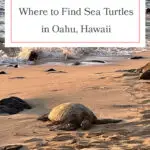 Where to Find Sea Turtles in Oahu, Hawaii